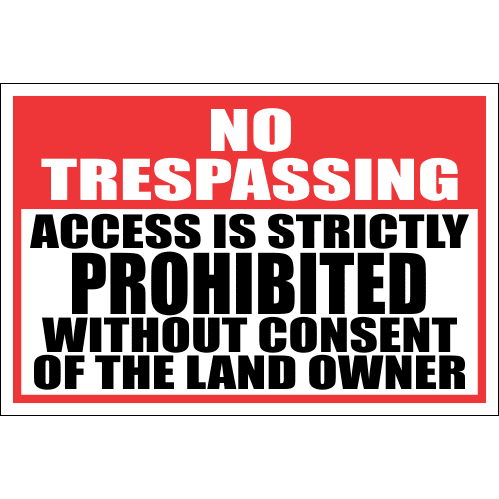 NO TRESPASSING

ACCESS IS STRICTLY PROHIBITED WITHOUT CONSENT OF THE LAND OWNER